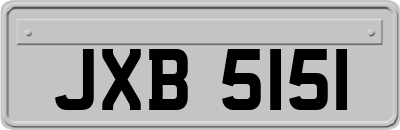 JXB 5151